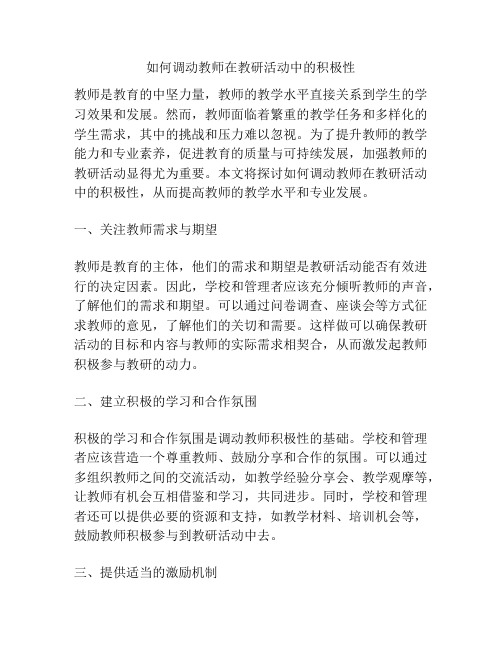 如何调动教师在教研活动中的积极性

教师是教育的中坚力量，教师的教学水平直接关系到学生的学习效果和发展。然而，教师面临着繁重的教学任务和多样化的学生需求，其中的挑战和压力难以忽视。为了提升教师的教学能力和专业素养，促进教育的质量与可持续发展，加强教师的教研活动显得尤为重要。本文将探讨如何调动教师在教研活动中的积极性，从而提高教师的教学水平和专业发展。

一、关注教师需求与期望

教师是教育的主体，他们的需求和期望是教研活动能否有效进行的决定因素。因此，学校和管理者应该充分倾听教师的声音，了解他们的需求和期望。可以通过问卷调查、座谈会等方式征求教师的意见，了解他们的关切和需要。这样做可以确保教研活动的目标和内容与教师的实际需求相契合，从而激发起教师积极参与教研的动力。

二、建立积极的学习和合作氛围

积极的学习和合作氛围是调动教师积极性的基础。学校和管理者应该营造一个尊重教师、鼓励分享和合作的氛围。可以通过多组织教师之间的交流活动，如教学经验分享会、教学观摩等，让教师有机会互相借鉴和学习，共同进步。同时，学校和管理者还可以提供必要的资源和支持，如教学材料、培训机会等，鼓励教师积极参与到教研活动中去。

三、提供适当的激励机制